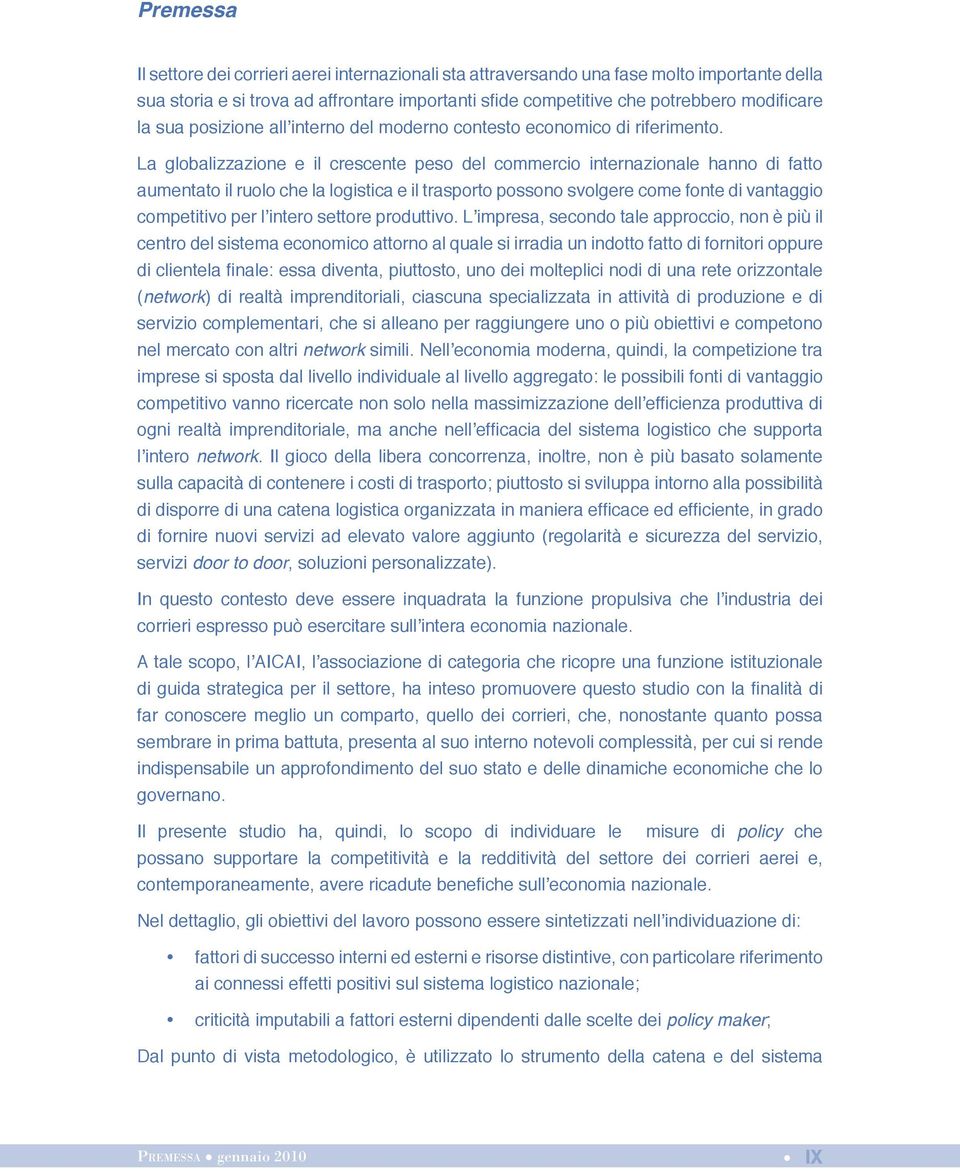 Premessa

Il settore dei corrieri aerei internazionali sta attraversando una fase molto importante della sua storia e si trova ad affrontare importanti sfide competitive che potrebbero modificare la sua posizione all'interno del moderno contesto economico di riferimento.

La globalizzazione e il crescente peso del commercio internazionale hanno di fatto aumentato il ruolo che la logistica e il trasporto possono svolgere come fonte di vantaggio competitivo per l'intero settore produttivo. L'impresa, secondo tale approccio, non è più il centro del sistema economico attorno al quale si irradia un indotto fatto di fornitori oppure di clientela finale: essa diventa, piuttosto, uno dei molteplici nodi di una rete orizzontale (network) di realtà imprenditoriali, ciascuna specializzata in attività di produzione e di servizio complementari, che si alleano per raggiungere uno o più obiettivi e competono nel mercato con altri network simili. Nell'economia moderna, quindi, la competizione tra imprese si sposta dal livello individuale al livello aggregato: le possibili fonti di vantaggio competitivo vanno ricercate non solo nella massimizzazione dell'efficienza produttiva di ogni realtà imprenditoriale, ma anche nell'efficacia del sistema logistico che supporta l'intero network. Il gioco della libera concorrenza, inoltre, non è più basato solamente sulla capacità di contenere i costi di trasporto; piuttosto si sviluppa intorno alla possibilità di disporre di una catena logistica organizzata in maniera efficace ed efficiente, in grado di fornire nuovi servizi ad elevato valore aggiunto (regolarità e sicurezza del servizio, servizi door to door, soluzioni personalizzate).

In questo contesto deve essere inquadrata la funzione propulsiva che l'industria dei corrieri espresso può esercitare sull'intera economia nazionale.

A tale scopo, l'AICAI, l'associazione di categoria che ricopre una funzione istituzionale di guida strategica per il settore, ha inteso promuovere questo studio con la finalità di far conoscere meglio un comparto, quello dei corrieri, che, nonostante quanto possa sembrare in prima battuta, presenta al suo interno notevoli complessità, per cui si rende indispensabile un approfondimento del suo stato e delle dinamiche economiche che lo governano.

Il presente studio ha, quindi, lo scopo di individuare le misure di policy che possano supportare la competitività e la redditività del settore dei corrieri aerei e, contemporaneamente, avere ricadute benefiche sull'economia nazionale.

Nel dettaglio, gli obiettivi del lavoro possono essere sintetizzati nell'individuazione di:

• fattori di successo interni ed esterni e risorse distintive, con particolare riferimento ai connessi effetti positivi sul sistema logistico nazionale;

• criticità imputabili a fattori esterni dipendenti dalle scelte dei policy maker;

Dal punto di vista metodologico, è utilizzato lo strumento della catena e del sistema

Premessa • gennaio 2010 • IX